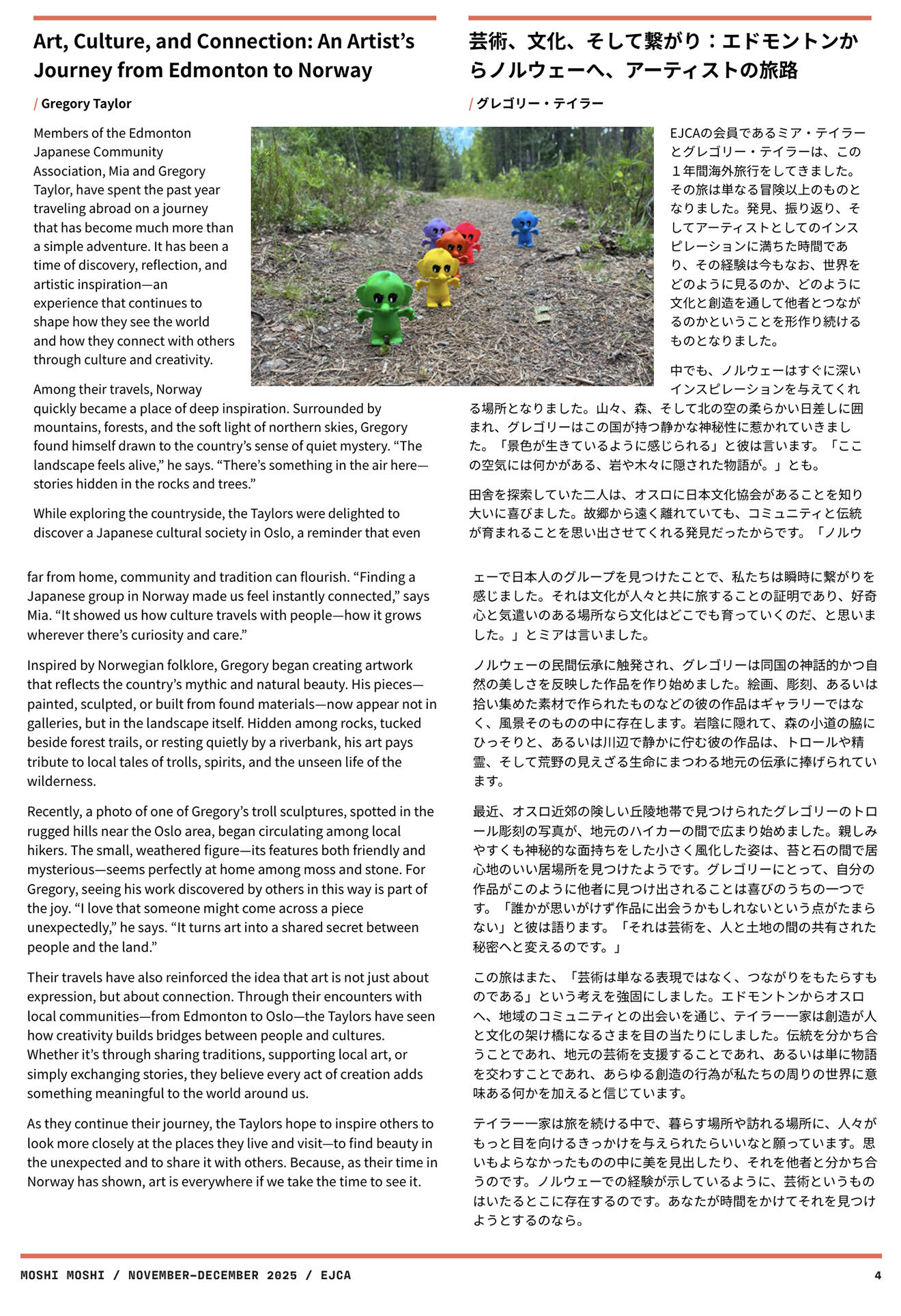 Art, Culture, and Connection: An Artist's Journey from Edmonton to Norway

/ Gregory Taylor

Members of the Edmonton Japanese Community Association, Mia and Gregory Taylor, have spent the past year traveling abroad on a journey that has become much more than a simple adventure. It has been a time of discovery, reflection, and artistic inspiration—an experience that continues to shape how they see the world and how they connect with others through culture and creativity.

Among their travels, Norway quickly became a place of deep inspiration. Surrounded by mountains, forests, and the soft light of northern skies, Gregory found himself drawn to the country's sense of quiet mystery. "The landscape feels alive," he says. "There's something in the air here—stories hidden in the rocks and trees."

While exploring the countryside, the Taylors were delighted to discover a Japanese cultural society in Oslo, a reminder that even far from home, community and tradition can flourish. "Finding a Japanese group in Norway made us feel instantly connected," says Mia. "It showed us how culture travels with people—how it grows wherever there's curiosity and care."

Inspired by Norwegian folklore, Gregory began creating artwork that reflects the country's mythic and natural beauty. His pieces—painted, sculpted, or built from found materials—now appear not in galleries, but in the landscape itself. Hidden among rocks, tucked beside forest trails, or resting quietly by a riverbank, his art pays tribute to local tales of trolls, spirits, and the unseen life of the wilderness.

Recently, a photo of one of Gregory's troll sculptures, spotted in the rugged hills near the Oslo area, began circulating among local hikers. The small, weathered figure—its features both friendly and mysterious—seems perfectly at home among moss and stone. For Gregory, seeing his work discovered by others in this way is part of the joy. "I love that someone might come across a piece unexpectedly," he says. "It turns art into a shared secret between people and the land."

Their travels have also reinforced the idea that art is not just about expression, but about connection. Through their encounters with local communities—from Edmonton to Oslo—the Taylors have seen how creativity builds bridges between people and cultures. Whether it's through sharing traditions, supporting local art, or simply exchanging stories, they believe every act of creation adds something meaningful to the world around us.

As they continue their journey, the Taylors hope to inspire others to look more closely at the places they live and visit—to find beauty in the unexpected and to share it with others. Because, as their time in Norway has shown, art is everywhere if we take the time to see it.

芸術、文化、そして繋がり：エドモントンからノルウェーへ、アーティストの旅路

/ グレゴリー・テイラー

EJCAの会員であるミア・テイラーとグレゴリー・テイラーは、この１年間海外旅行をしてきました。その旅は単なる冒険以上のものとなりました。発見、振り返り、そしてアーティストとしてのインスピレーションに満ちた時間であり、その経験は今もなお、世界をどのように見るのか、どのように文化と創造を通して他者とつながるのかということを形作り続けるものとなりました。

中でも、ノルウェーはすぐに深いインスピレーションを与えてくれる場所となりました。山々、森、そして北の空の柔らかい日差しに囲まれ、グレゴリーはこの国が持つ静かな神秘性に惹かれていきました。「景色が生きているように感じられる」と彼は言います。「ここの空気には何かがある、岩や木々に隠された物語が。」とも。

田舎を探索していた二人は、オスロに日本文化協会があることを知り大いに喜びました。故郷から遠く離れていても、コミュニティと伝統が育まれることを思い出させてくれる発見だったからです。「ノルウェーで日本人のグループを見つけたことで、私たちは瞬時に繋がりを感じました。それは文化が人々と共に旅することの証明であり、好奇心と気遣いのある場所なら文化はどこでも育っていくのだ、と思いました。」とミアは言いました。

ノルウェーの民間伝承に触発され、グレゴリーは同国の神話的かつ自然の美しさを反映した作品を作り始めました。絵画、彫刻、あるいは拾い集めた素材で作られたものなどの彼の作品はギャラリーではなく、風景そのものの中に存在します。岩陰に隠れて、森の小道の脇にひっそりと、あるいは川辺で静かに佇む彼の作品は、トロールや精霊、そして荒野の見えざる生命にまつわる地元の伝承に捧げられています。

最近、オスロ近郊の険しい丘陵地帯で見つけられたグレゴリーのトロール彫刻の写真が、地元のハイカーの間で広まり始めました。親しみやすくも神秘的な面持ちをした小さく風化した姿は、苔と石の間で居心地のいい居場所を見つけたようです。グレゴリーにとって、自分の作品がこのように他者に見つけ出されることは喜びのうちの一つです。「誰かが思いがけず作品に出会うかもしれないという点がたまらない」と彼は語ります。「それは芸術を、人と土地の間の共有された秘密へと変えるのです。」

この旅はまた、「芸術は単なる表現ではなく、つながりをもたらすものである」という考えを強固にしました。エドモントンからオスロへ、地域のコミュニティとの出会いを通じ、テイラー一家は創造が人と文化の架け橋になるさまを目の当たりにしました。伝統を分かち合うことであれ、地元の芸術を支援することであれ、あるいは単に物語を交わすことであれ、あらゆる創造の行為が私たちの周りの世界に意味ある何かを加えると信じています。

テイラー一家は旅を続ける中で、暮らす場所や訪れる場所に、人々がもっと目を向けるきっかけを与えられたらいいなと願っています。思いもよらなかったものの中に美を見出したり、それを他者と分かち合うのです。ノルウェーでの経験が示しているように、芸術というものはいたるとこに存在するのです。あなたが時間をかけてそれを見つけようとするのなら。

MOSHI MOSHI / NOVEMBER-DECEMBER 2025 / EJCA 4